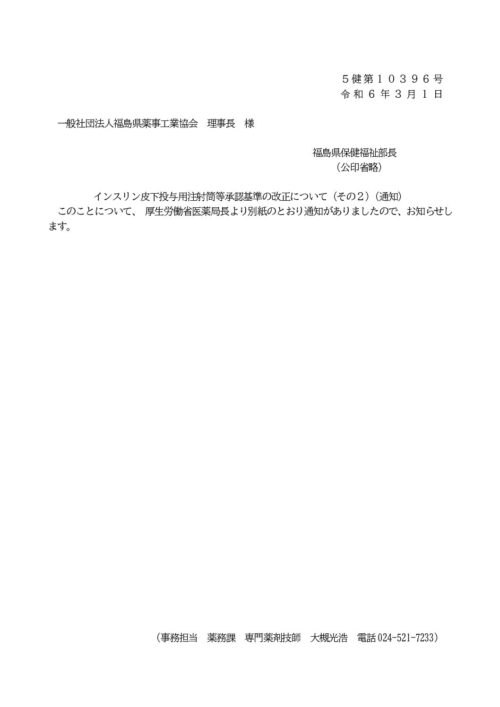 5健第10396号
令和6年3月1日

一般社団法人福島県薬事工業協会　理事長　様

福島県保健福祉部長
（公印省略）

インスリン皮下投与用注射筒等承認基準の改正について（その2）（通知）

このことについて、厚生労働省医薬局長より別紙のとおり通知がありましたので、お知らせします。

（事務担当　薬務課　専門薬剤技師　大槻光浩　電話024-521-7233）